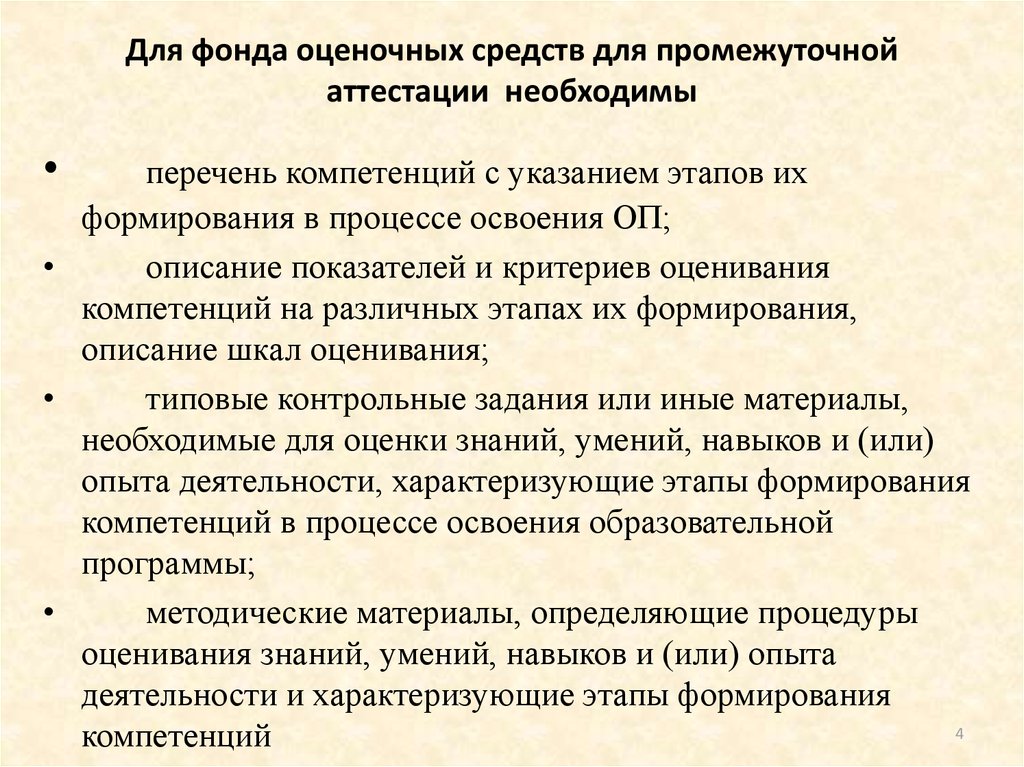 Для фонда оценочных средств для промежуточной аттестации необходимы

• перечень компетенций с указанием этапов их формирования в процессе освоения ОП;

• описание показателей и критериев оценивания компетенций на различных этапах их формирования, описание шкал оценивания;

• типовые контрольные задания или иные материалы, необходимые для оценки знаний, умений, навыков и (или) опыта деятельности, характеризующие этапы формирования компетенций в процессе освоения образовательной программы;

• методические материалы, определяющие процедуры оценивания знаний, умений, навыков и (или) опыта деятельности и характеризующие этапы формирования компетенций

4